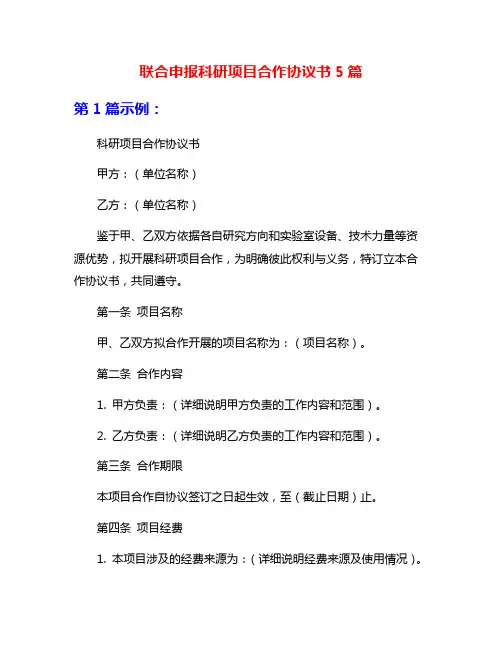 联合申报科研项目合作协议书 5 篇

第 1 篇示例：

科研项目合作协议书

甲方：（单位名称）

乙方：（单位名称）

鉴于甲、乙双方依据各自研究方向和实验室设备、技术力量等资源优势，拟开展科研项目合作，为明确彼此权利与义务，特订立本合作协议书，共同遵守。

第一条 项目名称

甲、乙双方拟合作开展的项目名称为：（项目名称）。

第二条 合作内容

1. 甲方负责：（详细说明甲方负责的工作内容和范围）。

2. 乙方负责：（详细说明乙方负责的工作内容和范围）。

第三条 合作期限

本项目合作自协议签订之日起生效，至（截止日期）止。

第四条 项目经费

1. 本项目涉及的经费来源为：（详细说明经费来源及使用情况）。